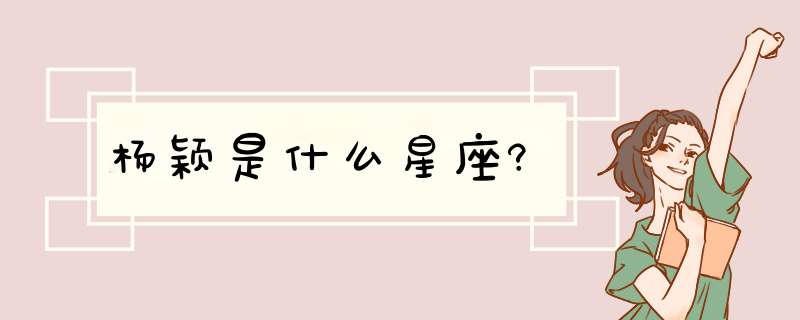 杨颖是什么星座?